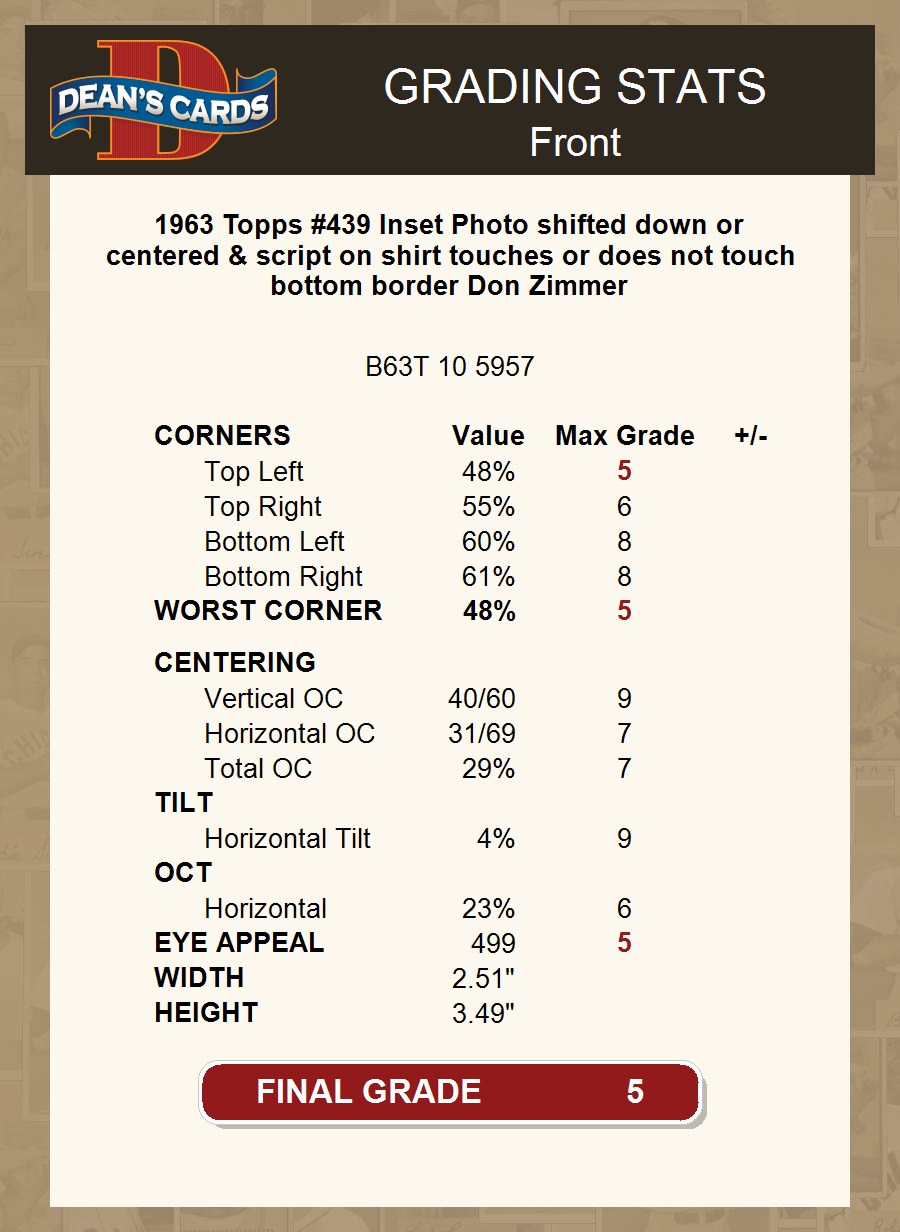 DEAN'S CARDS

GRADING STATS
Front

1963 Topps #439 Inset Photo shifted down or centered & script on shirt touches or does not touch bottom border Don Zimmer

B63T 10 5957

| CORNERS | Value | Max Grade | +/- |
|---|---|---|---|
| Top Left | 48% | 5 | |
| Top Right | 55% | 6 | |
| Bottom Left | 60% | 8 | |
| Bottom Right | 61% | 8 | |
| WORST CORNER | 48% | 5 | |
| CENTERING | | | |
| Vertical OC | 40/60 | 9 | |
| Horizontal OC | 31/69 | 7 | |
| Total OC | 29% | 7 | |
| TILT | | | |
| Horizontal Tilt | 4% | 9 | |
| OCT | | | |
| Horizontal | 23% | 6 | |
| EYE APPEAL | 499 | 5 | |
| WIDTH | 2.51" | | |
| HEIGHT | 3.49" | | |

FINAL GRADE 5